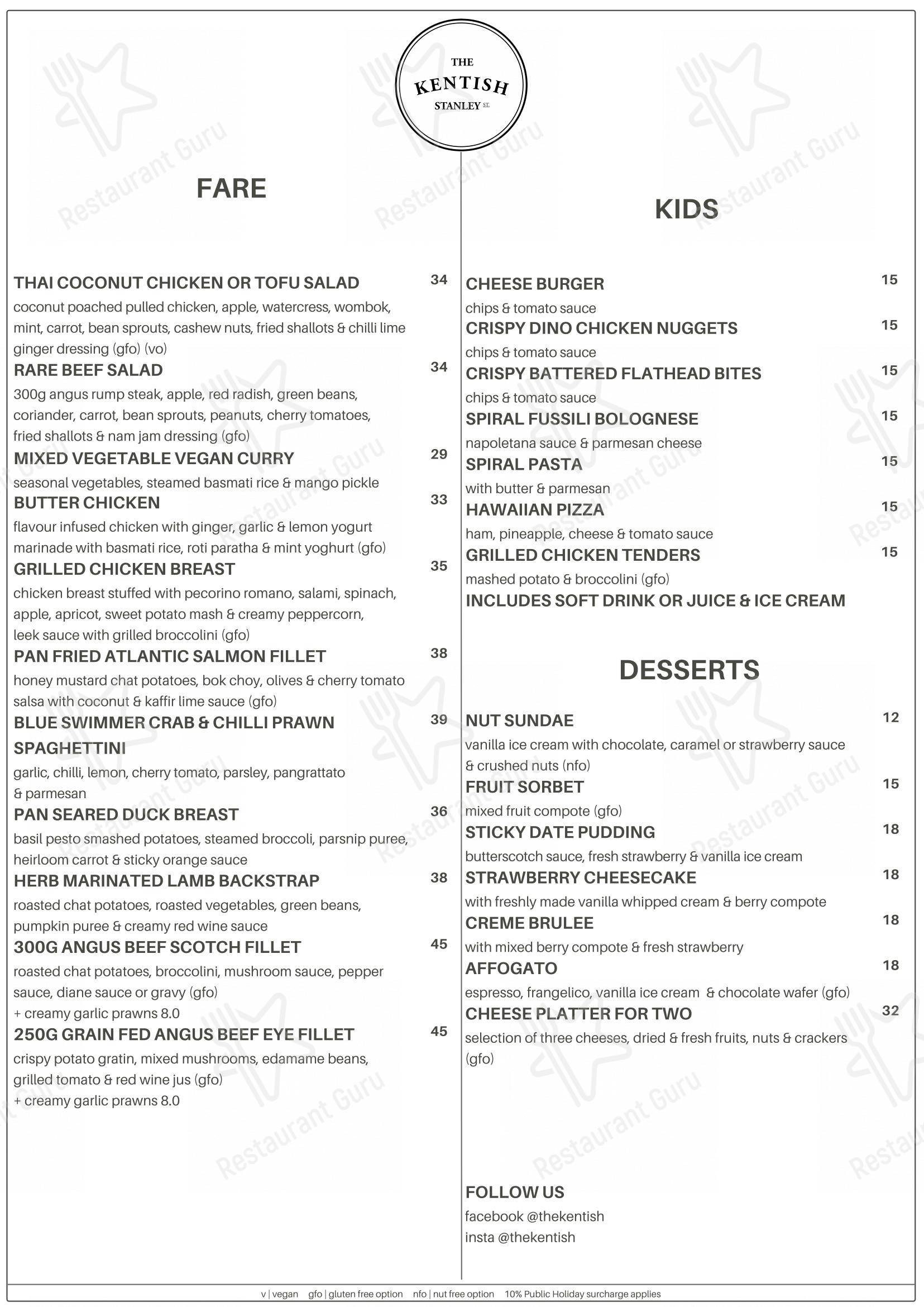 THE
KENTISH
STANLEY ST.

FARE

THAI COCONUT CHICKEN OR TOFU SALAD 34
coconut poached pulled chicken, apple, watercress, wombok, mint, carrot, bean sprouts, cashew nuts, fried shallots & chilli lime ginger dressing (gfo) (vo)

RARE BEEF SALAD 34
300g angus rump steak, apple, red radish, green beans, coriander, carrot, bean sprouts, peanuts, cherry tomatoes, fried shallots & nam jam dressing (gfo)

MIXED VEGETABLE VEGAN CURRY 29
seasonal vegetables, steamed basmati rice & mango pickle

BUTTER CHICKEN 33
flavour infused chicken with ginger, garlic & lemon yogurt marinade with basmati rice, roti paratha & mint yoghurt (gfo)

GRILLED CHICKEN BREAST 35
chicken breast stuffed with pecorino romano, salami, spinach, apple, apricot, sweet potato mash & creamy peppercorn, leek sauce with grilled broccolini (gfo)

PAN FRIED ATLANTIC SALMON FILLET 38
honey mustard chat potatoes, bok choy, olives & cherry tomato salsa with coconut & kaffir lime sauce (gfo)

BLUE SWIMMER CRAB & CHILLI PRAWN SPAGHETTINI 39
garlic, chilli, lemon, cherry tomato, parsley, pangrattato & parmesan

PAN SEARED DUCK BREAST 36
basil pesto smashed potatoes, steamed broccoli, parsnip puree, heirloom carrot & sticky orange sauce

HERB MARINATED LAMB BACKSTRAP 38
roasted chat potatoes, roasted vegetables, green beans, pumpkin puree & creamy red wine sauce

300G ANGUS BEEF SCOTCH FILLET 45
roasted chat potatoes, broccolini, mushroom sauce, pepper sauce, diane sauce or gravy (gfo)
+ creamy garlic prawns 8.0

250G GRAIN FED ANGUS BEEF EYE FILLET 45
crispy potato gratin, mixed mushrooms, edamame beans, grilled tomato & red wine jus (gfo)
+ creamy garlic prawns 8.0

KIDS

CHEESE BURGER 15
chips & tomato sauce

CRISPY DINO CHICKEN NUGGETS 15
chips & tomato sauce

CRISPY BATTERED FLATHEAD BITES 15
chips & tomato sauce

SPIRAL FUSSILI BOLOGNESE 15
napoletana sauce & parmesan cheese

SPIRAL PASTA 15
with butter & parmesan

HAWAIIAN PIZZA 15
ham, pineapple, cheese & tomato sauce

GRILLED CHICKEN TENDERS 15
mashed potato & broccolini (gfo)

INCLUDES SOFT DRINK OR JUICE & ICE CREAM

DESSERTS

NUT SUNDAE 12
vanilla ice cream with chocolate, caramel or strawberry sauce & crushed nuts (nfo)

FRUIT SORBET 15
mixed fruit compote (gfo)

STICKY DATE PUDDING 18
butterscotch sauce, fresh strawberry & vanilla ice cream

STRAWBERRY CHEESECAKE 18
with freshly made vanilla whipped cream & berry compote

CREME BRULEE 18
with mixed berry compote & fresh strawberry

AFFOGATO 18
espresso, frangelico, vanilla ice cream & chocolate wafer (gfo)

CHEESE PLATTER FOR TWO 32
selection of three cheeses, dried & fresh fruits, nuts & crackers (gfo)

FOLLOW US
facebook @thekentish
insta @thekentish

v | vegan gfo | gluten free option nfo | nut free option 10% Public Holiday surcharge applies

Restaurant Guru